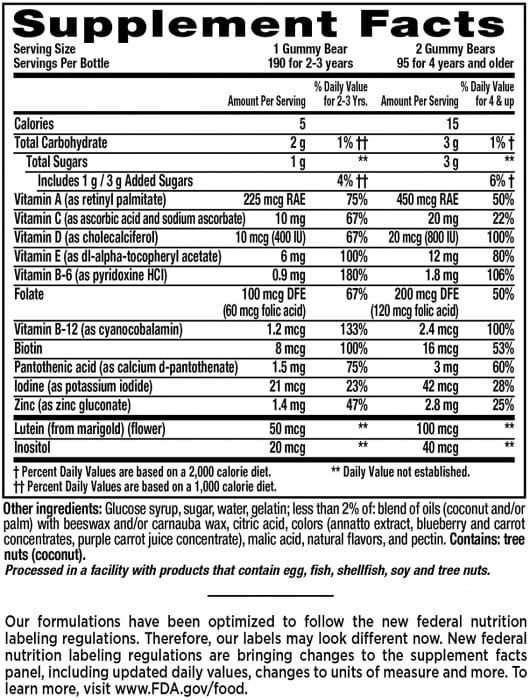 Supplement Facts

Serving Size 1 Gummy Bear 2 Gummy Bears
Servings Per Bottle 190 for 2-3 years 95 for 4 years and older

| | Amount Per Serving | % Daily Value for 2-3 Yrs. | Amount Per Serving | % Daily Value for 4 & up |
|---|---|---|---|---|
| Calories | 5 | | 15 | |
| Total Carbohydrate | 2 g | 1% †† | 3 g | 1% † |
| Total Sugars | 1 g | ** | 3 g | ** |
| Includes 1 g / 3 g Added Sugars | | 4% †† | | 6% † |
| Vitamin A (as retinyl palmitate) | 225 mcg RAE | 75% | 450 mcg RAE | 50% |
| Vitamin C (as ascorbic acid and sodium ascorbate) | 10 mg | 67% | 20 mg | 22% |
| Vitamin D (as cholecalciferol) | 10 mcg (400 IU) | 67% | 20 mcg (800 IU) | 100% |
| Vitamin E (as dl-alpha-tocopheryl acetate) | 6 mg | 100% | 12 mg | 80% |
| Vitamin B-6 (as pyridoxine HCl) | 0.9 mg | 180% | 1.8 mg | 106% |
| Folate | 100 mcg DFE (60 mcg folic acid) | 67% | 200 mcg DFE (120 mcg folic acid) | 50% |
| Vitamin B-12 (as cyanocobalamin) | 1.2 mcg | 133% | 2.4 mcg | 100% |
| Biotin | 8 mcg | 100% | 16 mcg | 53% |
| Pantothenic acid (as calcium d-pantothenate) | 1.5 mg | 75% | 3 mg | 60% |
| Iodine (as potassium iodide) | 21 mcg | 23% | 42 mcg | 28% |
| Zinc (as zinc gluconate) | 1.4 mg | 47% | 2.8 mg | 25% |
| Lutein (from marigold) (flower) | 50 mcg | ** | 100 mcg | ** |
| Inositol | 20 mcg | ** | 40 mcg | ** |

† Percent Daily Values are based on a 2,000 calorie diet.
†† Percent Daily Values are based on a 1,000 calorie diet.
** Daily Value not established.

Other ingredients: Glucose syrup, sugar, water, gelatin; less than 2% of: blend of oils (coconut and/or palm) with beeswax and/or carnauba wax, citric acid, colors (annatto extract, blueberry and carrot concentrates, purple carrot juice concentrate), malic acid, natural flavors, and pectin. Contains: tree nuts (coconut).
Processed in a facility with products that contain egg, fish, shellfish, soy and tree nuts.

Our formulations have been optimized to follow the new federal nutrition labeling regulations. Therefore, our labels may look different now. New federal nutrition labeling regulations are bringing changes to the supplement facts panel, including updated daily values, changes to units of measure and more. To learn more, visit www.FDA.gov/food.